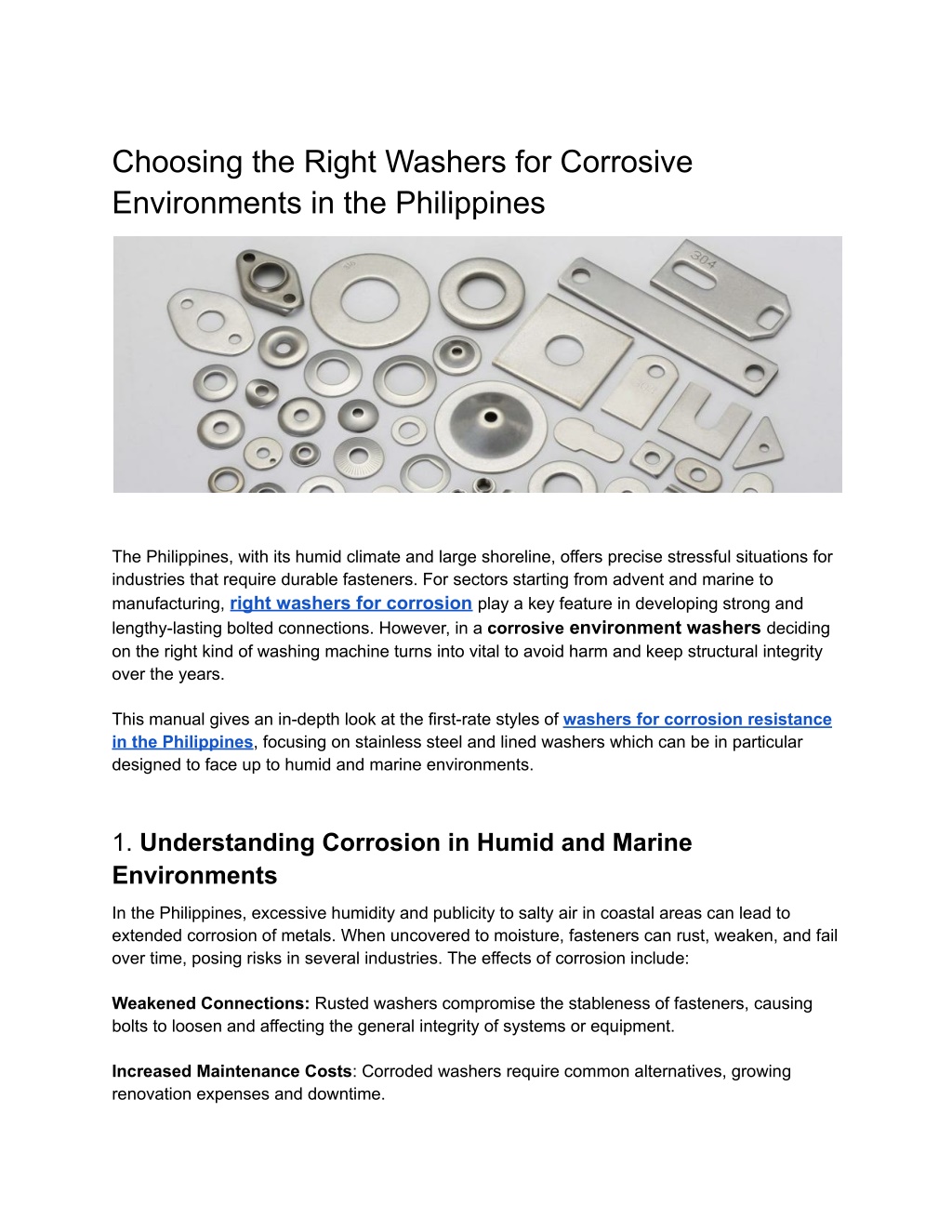 Choosing the Right Washers for Corrosive Environments in the Philippines

304

The Philippines, with its humid climate and large shoreline, offers precise stressful situations for industries that require durable fasteners. For sectors starting from advent and marine to manufacturing, right washers for corrosion play a key feature in developing strong and lengthy-lasting bolted connections. However, in a corrosive environment washers deciding on the right kind of washing machine turns into vital to avoid harm and keep structural integrity over the years.

This manual gives an in-depth look at the first-rate styles of washers for corrosion resistance in the Philippines, focusing on stainless steel and lined washers which can be in particular designed to face up to humid and marine environments.

1. Understanding Corrosion in Humid and Marine Environments

In the Philippines, excessive humidity and publicity to salty air in coastal areas can lead to extended corrosion of metals. When uncovered to moisture, fasteners can rust, weaken, and fail over time, posing risks in several industries. The effects of corrosion include:

Weakened Connections: Rusted washers compromise the stableness of fasteners, causing bolts to loosen and affecting the general integrity of systems or equipment.

Increased Maintenance Costs: Corroded washers require common alternatives, growing renovation expenses and downtime.